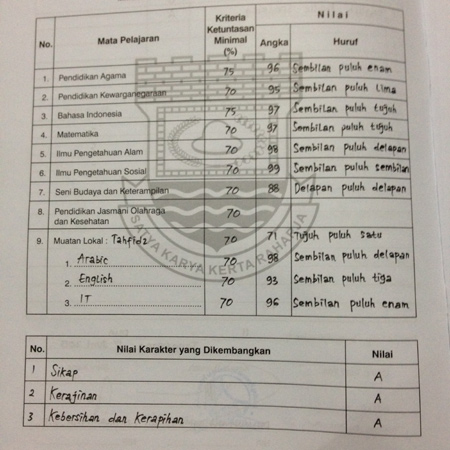 | No. | Mata Pelajaran | Kriteria Ketuntasan Minimal (%) | Nilai Angka | Nilai Huruf |
|---|---|---|---|---|
| 1. | Pendidikan Agama | 75 | 96 | Sembilan puluh enam |
| 2. | Pendidikan Kewarganegaraan | 70 | 95 | Sembilan puluh lima |
| 3. | Bahasa Indonesia | 75 | 97 | Sembilan puluh tujuh |
| 4. | Matematika | 70 | 97 | Sembilan puluh tujuh |
| 5. | Ilmu Pengetahuan Alam | 70 | 98 | Sembilan puluh delapan |
| 6. | Ilmu Pengetahuan Sosial | 70 | 99 | Sembilan puluh sembilan |
| 7. | Seni Budaya dan Keterampilan | 70 | 88 | Delapan puluh delapan |
| 8. | Pendidikan Jasmani Olahraga dan Kesehatan | 70 | | |
| 9. | Muatan Lokal : Tahfidz | 70 | 71 | Tujuh puluh satu |
| | 1. Arabic | 70 | 98 | Sembilan puluh delapan |
| | 2. English | 70 | 93 | Sembilan puluh tiga |
| | 3. IT | 70 | 96 | Sembilan puluh enam |

SATYA KARYA KERTA RAHARJA

| No. | Nilai Karakter yang Dikembangkan | Nilai |
|---|---|---|
| 1 | Sikap | A |
| 2 | Kerajinan | A |
| 3 | Kebersihan dan Kerapihan | A |